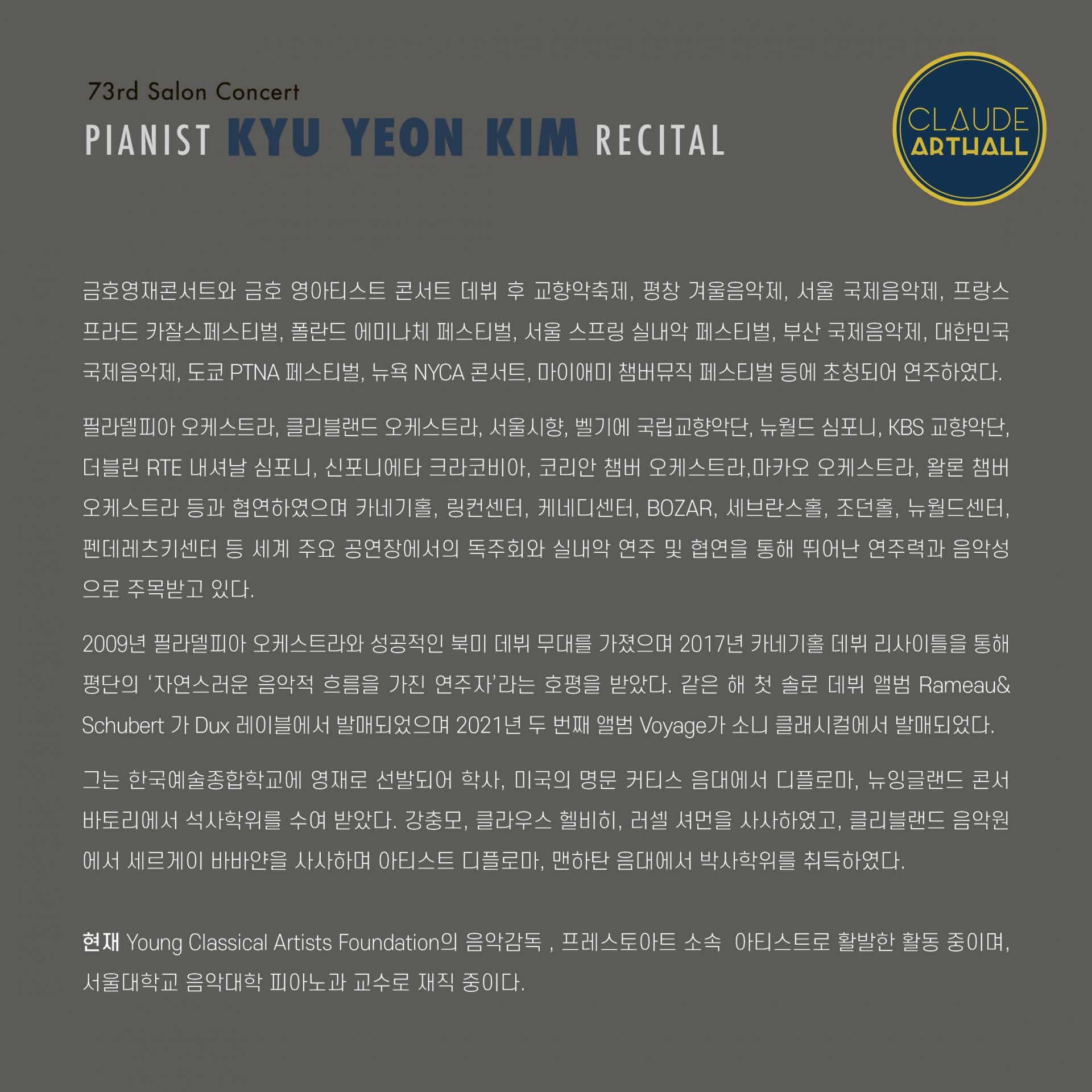 73rd Salon Concert
PIANIST KYU YEON KIM RECITAL

CLAUDE
ARTHALL

금호영재콘서트와 금호 영아티스트 콘서트 데뷔 후 교향악축제, 평창 겨울음악제, 서울 국제음악제, 프랑스 프라드 카잘스페스티벌, 폴란드 에미나체 페스티벌, 서울 스프링 실내악 페스티벌, 부산 국제음악제, 대한민국 국제음악제, 도쿄 PTNA 페스티벌, 뉴욕 NYCA 콘서트, 마이애미 챔버뮤직 페스티벌 등에 초청되어 연주하였다.

필라델피아 오케스트라, 클리블랜드 오케스트라, 서울시향, 벨기에 국립교향악단, 뉴월드 심포니, KBS 교향악단, 더블린 RTE 내셔날 심포니, 신포니에타 크라코비아, 코리안 챔버 오케스트라,마카오 오케스트라, 왈론 챔버 오케스트라 등과 협연하였으며 카네기홀, 링컨센터, 케네디센터, BOZAR, 세브란스홀, 조던홀, 뉴월드센터, 펜데레츠키센터 등 세계 주요 공연장에서의 독주회와 실내악 연주 및 협연을 통해 뛰어난 연주력과 음악성으로 주목받고 있다.

2009년 필라델피아 오케스트라와 성공적인 북미 데뷔 무대를 가졌으며 2017년 카네기홀 데뷔 리사이틀을 통해 평단의 '자연스러운 음악적 흐름을 가진 연주자'라는 호평을 받았다. 같은 해 첫 솔로 데뷔 앨범 Rameau& Schubert 가 Dux 레이블에서 발매되었으며 2021년 두 번째 앨범 Voyage가 소니 클래시컬에서 발매되었다.

그는 한국예술종합학교에 영재로 선발되어 학사, 미국의 명문 커티스 음대에서 디플로마, 뉴잉글랜드 콘서바토리에서 석사학위를 수여 받았다. 강충모, 클라우스 헬비히, 러셀 셔먼을 사사하였고, 클리블랜드 음악원에서 세르게이 바바얀을 사사하며 아티스트 디플로마, 맨하탄 음대에서 박사학위를 취득하였다.

현재 Young Classical Artists Foundation의 음악감독 , 프레스토아트 소속 아티스트로 활발한 활동 중이며, 서울대학교 음악대학 피아노과 교수로 재직 중이다.